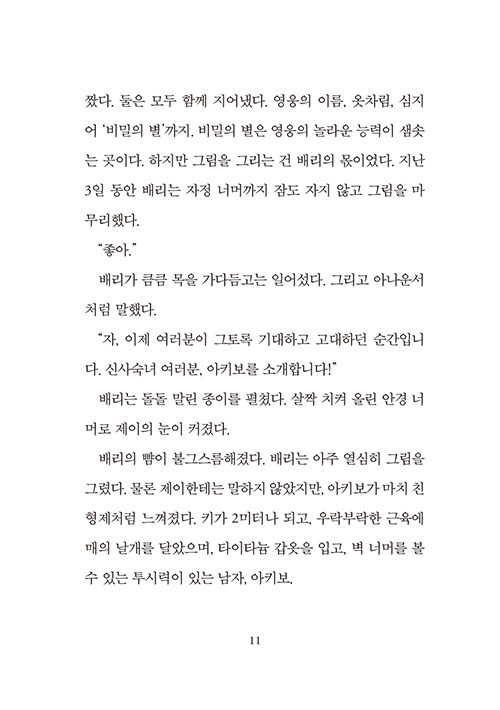 짰다. 둘은 모두 함께 지어냈다. 영웅의 이름, 옷차림, 심지어 '비밀의 별'까지. 비밀의 별은 영웅의 놀라운 능력이 샘솟는 곳이다. 하지만 그림을 그리는 건 배리의 몫이었다. 지난 3일 동안 배리는 자정 너머까지 잠도 자지 않고 그림을 마무리했다.

"좋아."

배리가 큼큼 목을 가다듬고는 일어섰다. 그리고 아나운서처럼 말했다.

"자, 이제 여러분이 그토록 기대하고 고대하던 순간입니다. 신사숙녀 여러분, 아키보를 소개합니다!"

배리는 돌돌 말린 종이를 펼쳤다. 살짝 치켜 올린 안경 너머로 제이의 눈이 커졌다.

배리의 뺨이 불그스름해졌다. 배리는 아주 열심히 그림을 그렸다. 물론 제이한테는 말하지 않았지만, 아키보가 마치 친형제처럼 느껴졌다. 키가 2미터나 되고, 우락부락한 근육에 매의 날개를 달았으며, 타이타늄 갑옷을 입고, 벽 너머를 볼 수 있는 투시력이 있는 남자, 아키보.

11